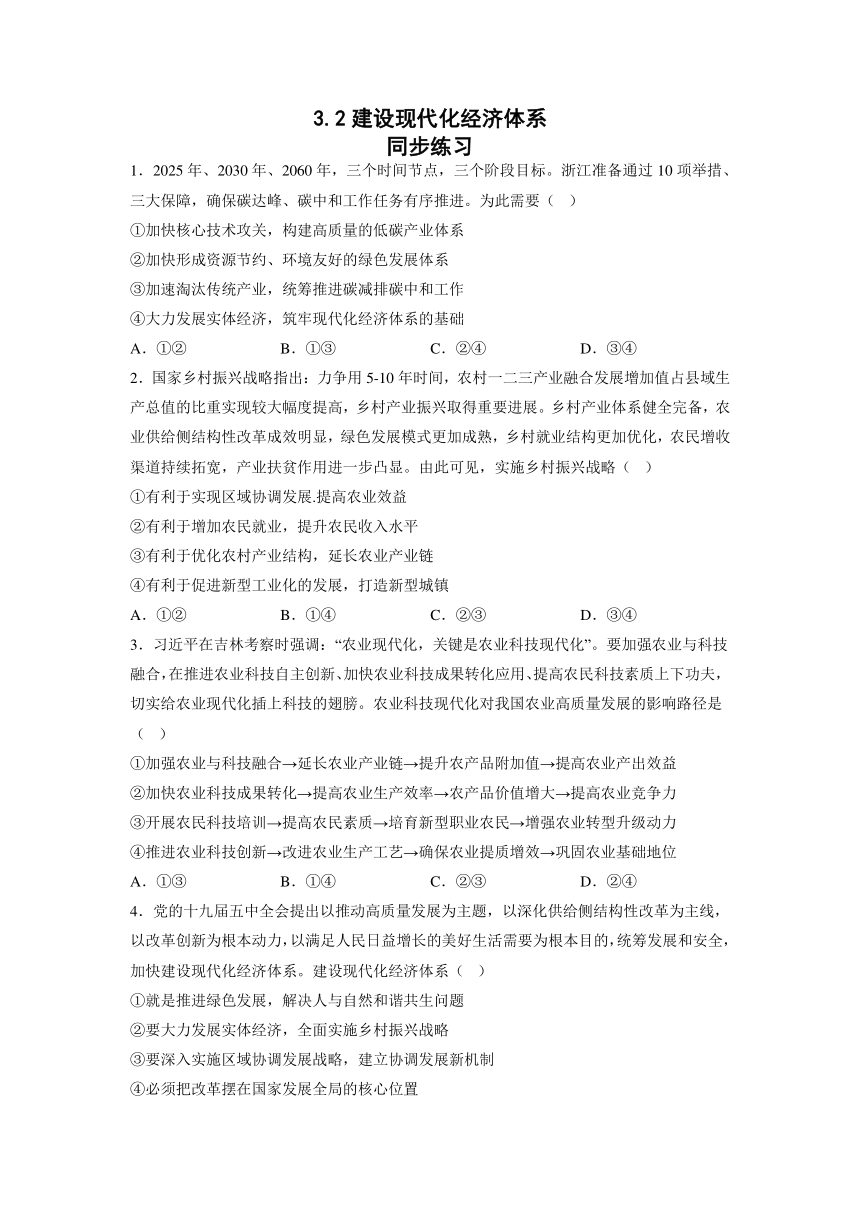 3.2 建设现代化经济体系
同步练习

1．2025 年、2030 年、2060 年，三个时间节点，三个阶段目标。浙江准备通过 10 项举措、三大保障，确保碳达峰、碳中和工作任务有序推进。为此需要（　）

①加快核心技术攻关，构建高质量的低碳产业体系

②加快形成资源节约、环境友好的绿色发展体系

③加速淘汰传统产业，统筹推进碳减排碳中和工作

④大力发展实体经济，筑牢现代化经济体系的基础

A．①②　　B．①③　　C．②④　　D．③④

2．国家乡村振兴战略指出：力争用 5-10 年时间，农村一二三产业融合发展增加值占县域生产总值的比重实现较大幅度提高，乡村产业振兴取得重要进展。乡村产业体系健全完备，农业供给侧结构性改革成效明显，绿色发展模式更加成熟，乡村就业结构更加优化，农民增收渠道持续拓宽，产业扶贫作用进一步凸显。由此可见，实施乡村振兴战略（　）

①有利于实现区域协调发展.提高农业效益

②有利于增加农民就业，提升农民收入水平

③有利于优化农村产业结构，延长农业产业链

④有利于促进新型工业化的发展，打造新型城镇

A．①②　　B．①④　　C．②③　　D．③④

3．习近平在吉林考察时强调：“农业现代化，关键是农业科技现代化”。要加强农业与科技融合，在推进农业科技自主创新、加快农业科技成果转化应用、提高农民科技素质上下功夫，切实给农业现代化插上科技的翅膀。农业科技现代化对我国农业高质量发展的影响路径是（　）

①加强农业与科技融合→延长农业产业链→提升农产品附加值→提高农业产出效益

②加快农业科技成果转化→提高农业生产效率→农产品价值增大→提高农业竞争力

③开展农民科技培训→提高农民素质→培育新型职业农民→增强农业转型升级动力

④推进农业科技创新→改进农业生产工艺→确保农业提质增效→巩固农业基础地位

A．①③　　B．①④　　C．②③　　D．②④

4．党的十九届五中全会提出以推动高质量发展为主题，以深化供给侧结构性改革为主线，以改革创新为根本动力，以满足人民日益增长的美好生活需要为根本目的，统筹发展和安全，加快建设现代化经济体系。建设现代化经济体系（　）

①就是推进绿色发展，解决人与自然和谐共生问题

②要大力发展实体经济，全面实施乡村振兴战略

③要深入实施区域协调发展战略，建立协调发展新机制

④必须把改革摆在国家发展全局的核心位置